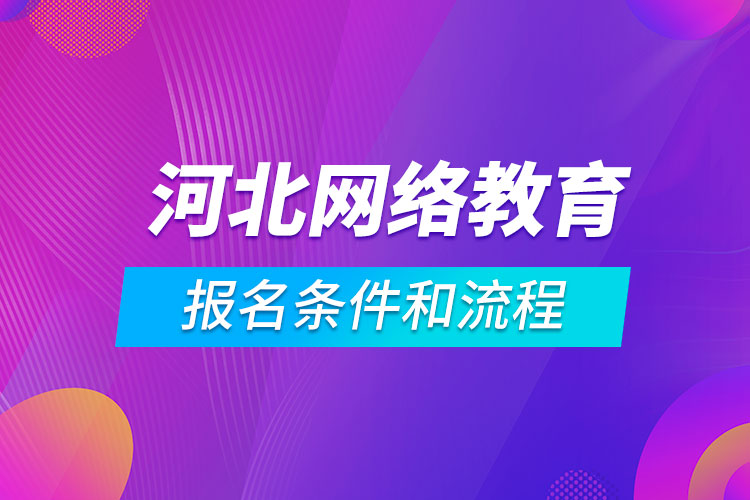 河北网络教育

报名条件和流程